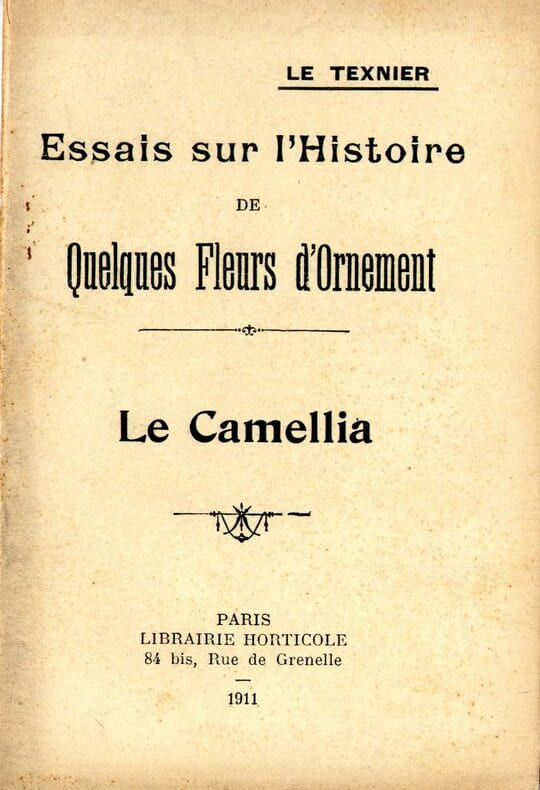 LE TEXNIER

Essais sur l'Histoire

DE

Quelques Fleurs d'Ornement

Le Camellia

PARIS
LIBRAIRIE HORTICOLE
84 bis, Rue de Grenelle

—

1911